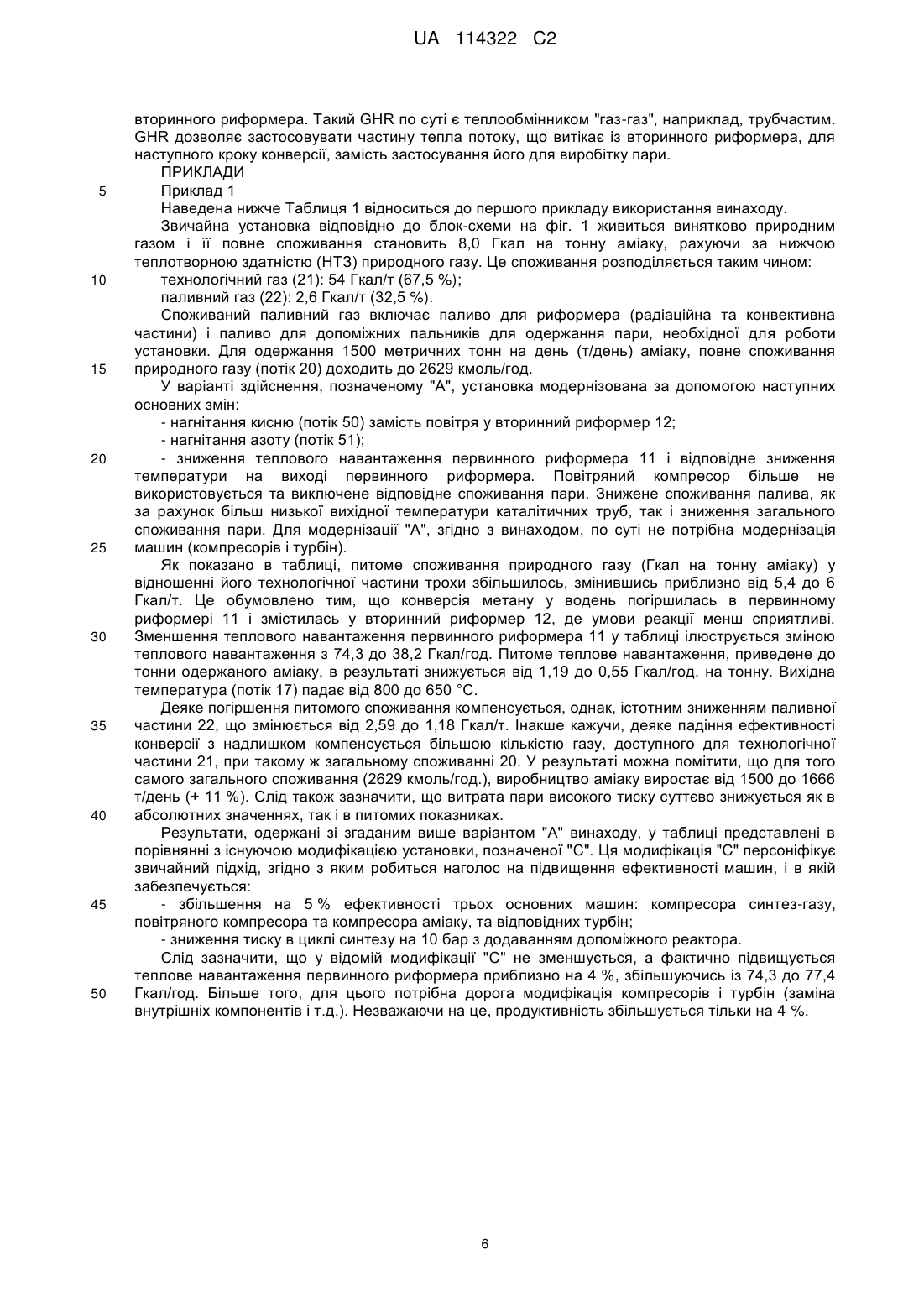 UA 114322 C2

вторинного риформера. Такий GHR по суті є теплообмінником "газ-газ", наприклад, трубчастим. GHR дозволяє застосовувати частину тепла потоку, що витікає із вторинного риформера, для наступного кроку конверсії, замість застосування його для виробітку пари.

ПРИКЛАДИ

5 Приклад 1

Наведена нижче Таблиця 1 відноситься до першого прикладу використання винаходу.

Звичайна установка відповідно до блок-схеми на фіг. 1 живиться винятково природним газом і її повне споживання становить 8,0 Гкал на тонну аміаку, рахуючи за нижчою теплотворною здатністю (НТЗ) природного газу. Це споживання розподіляється таким чином:

10 технологічний газ (21): 54 Гкал/т (67,5 %);

паливний газ (22): 2,6 Гкал/т (32,5 %).

Споживаний паливний газ включає паливо для риформера (радіаційна та конвективна частини) і паливо для допоміжних пальників для одержання пари, необхідної для роботи установки. Для одержання 1500 метричних тонн на день (т/день) аміаку, повне споживання

15 природного газу (потік 20) доходить до 2629 кмоль/год.

У варіанті здійснення, позначеному "А", установка модернізована за допомогою наступних основних змін:

- нагнітання кисню (потік 50) замість повітря у вторинний риформер 12;

- нагнітання азоту (потік 51);

20 - зниження теплового навантаження первинного риформера 11 і відповідне зниження температури на виході первинного риформера. Повітряний компресор більше не використовується та виключене відповідне споживання пари. Знижене споживання палива, як за рахунок більш низької вихідної температури каталітичних труб, так і зниження загального споживання пари. Для модернізації "А", згідно з винаходом, по суті не потрібна модернізація

25 машин (компресорів і турбін).

Як показано в таблиці, питоме споживання природного газу (Гкал на тонну аміаку) у відношенні його технологічної частини трохи збільшилось, змінившись приблизно від 5,4 до 6 Гкал/т. Це обумовлено тим, що конверсія метану у водень погіршилась в первинному риформері 11 і змістилась у вторинний риформер 12, де умови реакції менш сприятливі.

30 Зменшення теплового навантаження первинного риформера 11 у таблиці ілюструється зміною теплового навантаження з 74,3 до 38,2 Гкал/год. Питоме теплове навантаження, приведене до тонни одержаного аміаку, в результаті знижується від 1,19 до 0,55 Гкал/год. на тонну. Вихідна температура (потік 17) падає від 800 до 650 °С.

Деяке погіршення питомого споживання компенсується, однак, істотним зниженням паливної

35 частини 22, що змінюється від 2,59 до 1,18 Гкал/т. Інакше кажучи, деяке падіння ефективності конверсії з надлишком компенсується більшою кількістю газу, доступного для технологічної частини 21, при такому ж загальному споживанні 20. У результаті можна помітити, що для того самого загального споживання (2629 кмоль/год.), виробництво аміаку виростає від 1500 до 1666 т/день (+ 11 %). Слід також зазначити, що витрата пари високого тиску суттєво знижується як в

40 абсолютних значеннях, так і в питомих показниках.

Результати, одержані зі згаданим вище варіантом "А" винаходу, у таблиці представлені в порівнянні з існуючою модифікацією установки, позначеної "С". Ця модифікація "С" персоніфікує звичайний підхід, згідно з яким робиться наголос на підвищення ефективності машин, і в якій забезпечується:

45 - збільшення на 5 % ефективності трьох основних машин: компресора синтез-газу, повітряного компресора та компресора аміаку, та відповідних турбін;

- зниження тиску в циклі синтезу на 10 бар з додаванням допоміжного реактора.

Слід зазначити, що у відомій модифікації "С" не зменшується, а фактично підвищується теплове навантаження первинного риформера приблизно на 4 %, збільшуючись із 74,3 до 77,4

50 Гкал/год. Більше того, для цього потрібна дорога модифікація компресорів і турбін (заміна внутрішніх компонентів і т.д.). Незважаючи на це, продуктивність збільшується тільки на 4 %.

6